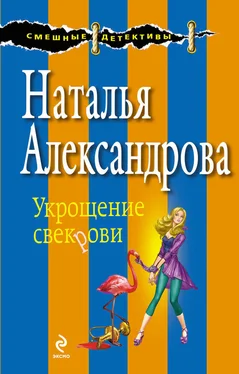 СМЕШНЫЕ ДЕТЕКТИВЫ

Наталья Александрова

Укрощение свекрови

ЭКСМО